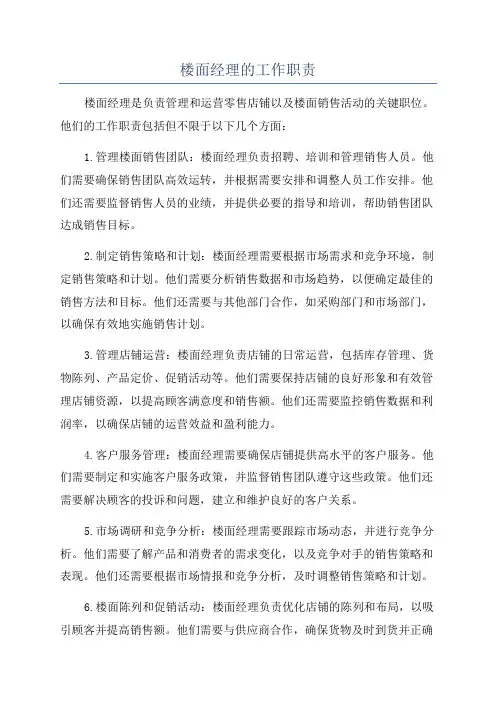 楼面经理的工作职责

楼面经理是负责管理和运营零售店铺以及楼面销售活动的关键职位。他们的工作职责包括但不限于以下几个方面：

1.管理楼面销售团队：楼面经理负责招聘、培训和管理销售人员。他们需要确保销售团队高效运转，并根据需要安排和调整人员工作安排。他们还需要监督销售人员的业绩，并提供必要的指导和培训，帮助销售团队达成销售目标。

2.制定销售策略和计划：楼面经理需要根据市场需求和竞争环境，制定销售策略和计划。他们需要分析销售数据和市场趋势，以便确定最佳的销售方法和目标。他们还需要与其他部门合作，如采购部门和市场部门，以确保有效地实施销售计划。

3.管理店铺运营：楼面经理负责店铺的日常运营，包括库存管理、货物陈列、产品定价、促销活动等。他们需要保持店铺的良好形象和有效管理店铺资源，以提高顾客满意度和销售额。他们还需要监控销售数据和利润率，以确保店铺的运营效益和盈利能力。

4.客户服务管理：楼面经理需要确保店铺提供高水平的客户服务。他们需要制定和实施客户服务政策，并监督销售团队遵守这些政策。他们还需要解决顾客的投诉和问题，建立和维护良好的客户关系。

5.市场调研和竞争分析：楼面经理需要跟踪市场动态，并进行竞争分析。他们需要了解产品和消费者的需求变化，以及竞争对手的销售策略和表现。他们还需要根据市场情报和竞争分析，及时调整销售策略和计划。

6.楼面陈列和促销活动：楼面经理负责优化店铺的陈列和布局，以吸引顾客并提高销售额。他们需要与供应商合作，确保货物及时到货并正确